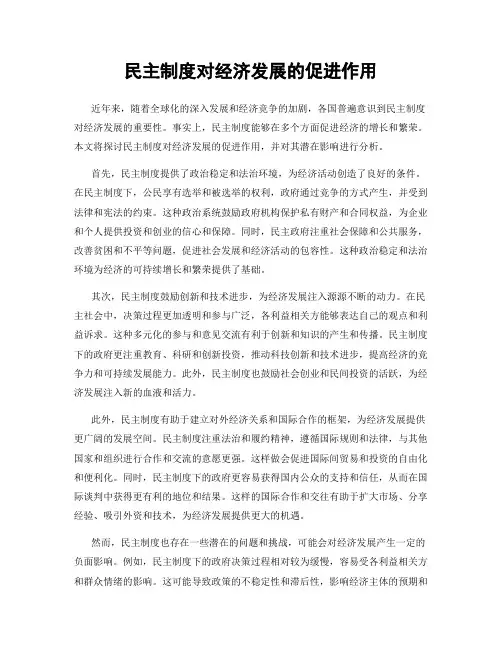 民主制度对经济发展的促进作用

近年来，随着全球化的深入发展和经济竞争的加剧，各国普遍意识到民主制度对经济发展的重要性。事实上，民主制度能够在多个方面促进经济的增长和繁荣。本文将探讨民主制度对经济发展的促进作用，并对其潜在影响进行分析。

首先，民主制度提供了政治稳定和法治环境，为经济活动创造了良好的条件。在民主制度下，公民享有选举和被选举的权利，政府通过竞争的方式产生，并受到法律和宪法的约束。这种政治系统鼓励政府机构保护私有财产和合同权益，为企业和个人提供投资和创业的信心和保障。同时，民主政府注重社会保障和公共服务，改善贫困和不平等问题，促进社会发展和经济活动的包容性。这种政治稳定和法治环境为经济的可持续增长和繁荣提供了基础。

其次，民主制度鼓励创新和技术进步，为经济发展注入源源不断的动力。在民主社会中，决策过程更加透明和参与广泛，各利益相关方能够表达自己的观点和利益诉求。这种多元化的参与和意见交流有利于创新和知识的产生和传播。民主制度下的政府更注重教育、科研和创新投资，推动科技创新和技术进步，提高经济的竞争力和可持续发展能力。此外，民主制度也鼓励社会创业和民间投资的活跃，为经济发展注入新的血液和活力。

此外，民主制度有助于建立对外经济关系和国际合作的框架，为经济发展提供更广阔的发展空间。民主制度注重法治和履约精神，遵循国际规则和法律，与其他国家和组织进行合作和交流的意愿更强。这样做会促进国际间贸易和投资的自由化和便利化。同时，民主制度下的政府更容易获得国内公众的支持和信任，从而在国际谈判中获得更有利的地位和结果。这样的国际合作和交往有助于扩大市场、分享经验、吸引外资和技术，为经济发展提供更大的机遇。

然而，民主制度也存在一些潜在的问题和挑战，可能会对经济发展产生一定的负面影响。例如，民主制度下的政府决策过程相对较为缓慢，容易受各利益相关方和群众情绪的影响。这可能导致政策的不稳定性和滞后性，影响经济主体的预期和